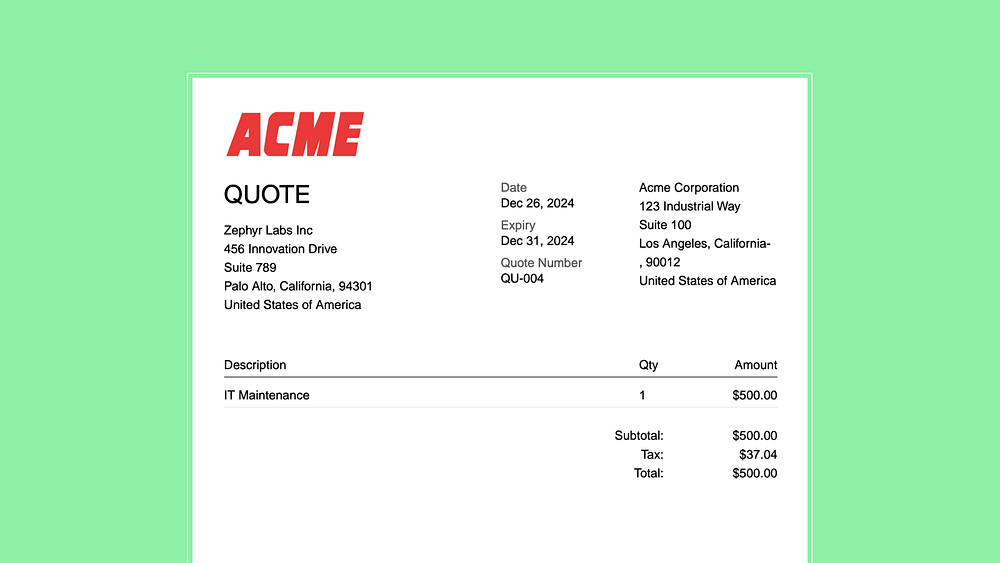 ACME

QUOTE

Zephyr Labs Inc
456 Innovation Drive
Suite 789
Palo Alto, California, 94301
United States of America

Date
Dec 26, 2024
Expiry
Dec 31, 2024
Quote Number
QU-004

Acme Corporation
123 Industrial Way
Suite 100
Los Angeles, California-
, 90012
United States of America

| Description | Qty | Amount |
|---|---|---|
| IT Maintenance | 1 | $500.00 |

Subtotal: $500.00
Tax: $37.04
Total: $500.00